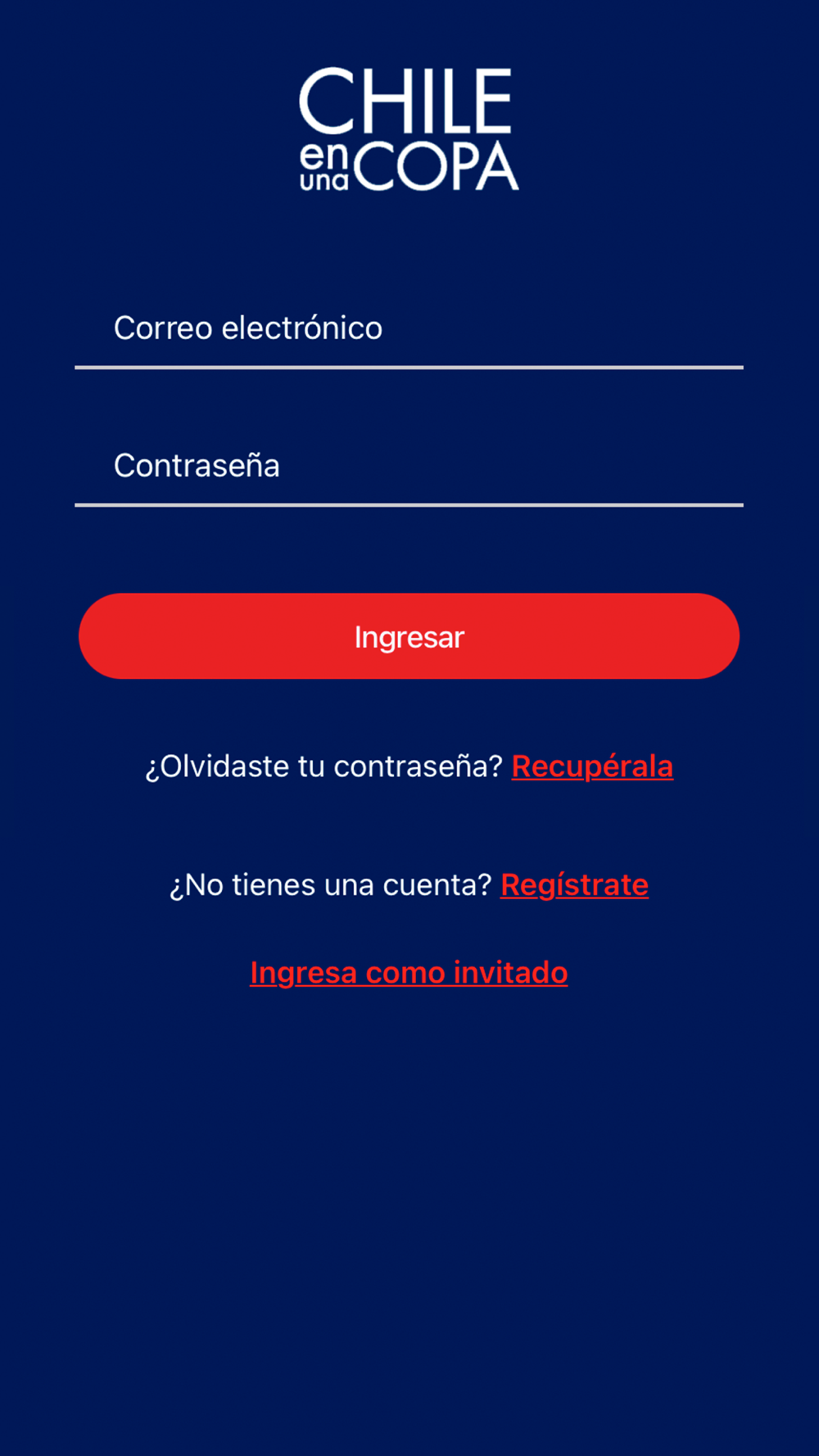 CHILE
en una COPA

Correo electrónico

Contraseña

Ingresar

¿Olvidaste tu contraseña? Recupérala

¿No tienes una cuenta? Regístrate

Ingresa como invitado